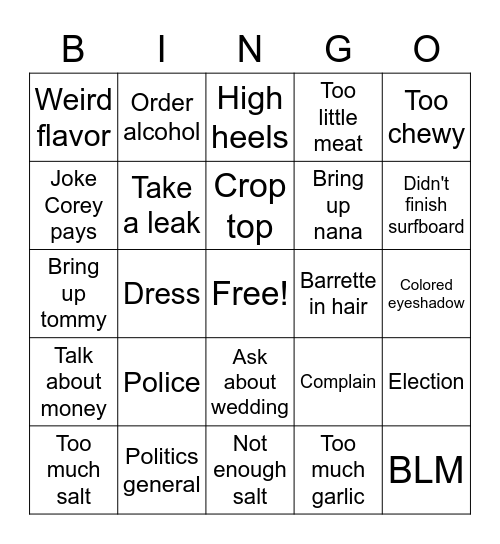 | B | I | N | G | O |
|---|---|---|---|---|
| Weird flavor | Order alcohol | High heels | Too little meat | Too chewy |
| Joke Corey pays | Take a leak | Crop top | Bring up nana | Didn't finish surfboard |
| Bring up tommy | Dress | Free! | Barrette in hair | Colored eyeshadow |
| Talk about money | Police | Ask about wedding | Complain | Election |
| Too much salt | Politics general | Not enough salt | Too much garlic | BLM |